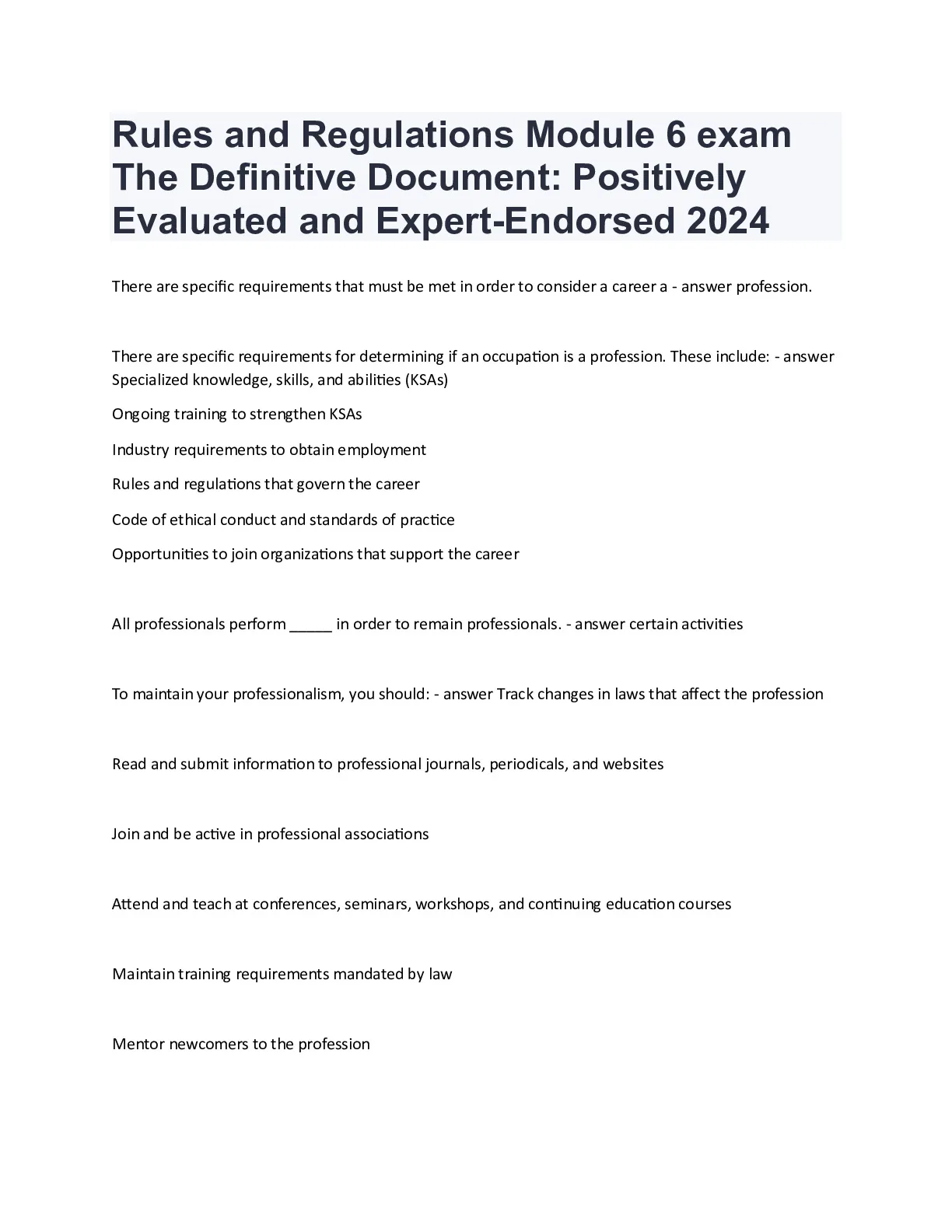 Rules and Regulations Module 6 exam The Definitive Document: Positively Evaluated and Expert-Endorsed 2024

There are specific requirements that must be met in order to consider a career a - answer profession.

There are specific requirements for determining if an occupation is a profession. These include: - answer Specialized knowledge, skills, and abilities (KSAs)

Ongoing training to strengthen KSAs

Industry requirements to obtain employment

Rules and regulations that govern the career

Code of ethical conduct and standards of practice

Opportunities to join organizations that support the career

All professionals perform _____ in order to remain professionals. - answer certain activities

To maintain your professionalism, you should: - answer Track changes in laws that affect the profession

Read and submit information to professional journals, periodicals, and websites

Join and be active in professional associations

Attend and teach at conferences, seminars, workshops, and continuing education courses

Maintain training requirements mandated by law

Mentor newcomers to the profession